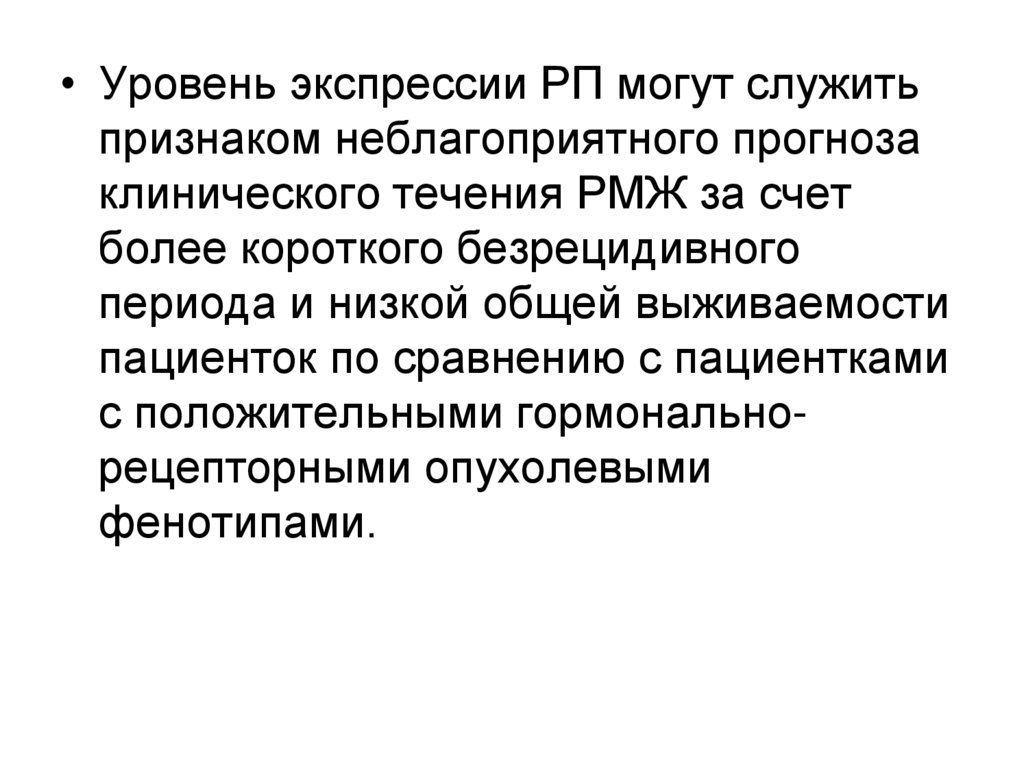 • Уровень экспрессии РП могут служить признаком неблагоприятного прогноза клинического течения РМЖ за счет более короткого безрецидивного периода и низкой общей выживаемости пациенток по сравнению с пациентками с положительными гормонально-рецепторными опухолевыми фенотипами.